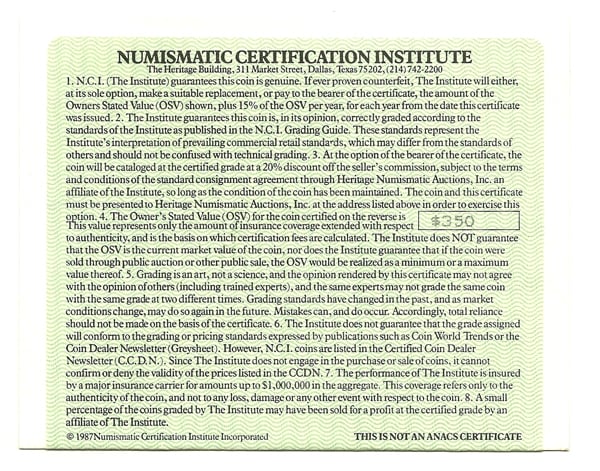 NUMISMATIC CERTIFICATION INSTITUTE
The Heritage Building, 311 Market Street, Dallas, Texas 75202, (214) 742-2200

1. N.C.I. (The Institute) guarantees this coin is genuine. If ever proven counterfeit, The Institute will either, at its sole option, make a suitable replacement, or pay to the bearer of the certificate, the amount of the Owners Stated Value (OSV) shown, plus 15% of the OSV per year, for each year from the date this certificate was issued. 2. The Institute guarantees this coin is, in its opinion, correctly graded according to the standards of the Institute as published in the N.C.I. Grading Guide. These standards represent the Institute's interpretation of prevailing commercial retail standards, which may differ from the standards of others and should not be confused with technical grading. 3. At the option of the bearer of the certificate, the coin will be cataloged at the certified grade at a 20% discount off the seller's commission, subject to the terms and conditions of the standard consignment agreement through Heritage Numismatic Auctions, Inc. an affiliate of the Institute, so long as the condition of the coin has been maintained. The coin and this certificate must be presented to Heritage Numismatic Auctions, Inc. at the address listed above in order to exercise this option. 4. The Owner's Stated Value (OSV) for the coin certified on the reverse is $350 This value represents only the amount of insurance coverage extended with respect to authenticity, and is the basis on which certification fees are calculated. The Institute does NOT guarantee that the OSV is the current market value of the coin, nor does the Institute guarantee that if the coin were sold through public auction or other public sale, the OSV would be realized as a minimum or a maximum value thereof. 5. Grading is an art, not a science, and the opinion rendered by this certificate may not agree with the opinion of others (including trained experts), and the same experts may not grade the same coin with the same grade at two different times. Grading standards have changed in the past, and as market conditions change, may do so again in the future. Mistakes can, and do occur. Accordingly, total reliance should not be made on the basis of the certificate. 6. The Institute does not guarantee that the grade assigned will conform to the grading or pricing standards expressed by publications such as Coin World Trends or the Coin Dealer Newsletter (Greysheet). However, N.C.I. coins are listed in the Certified Coin Dealer Newsletter (C.C.D.N.). Since The Institute does not engage in the purchase or sale of coins, it cannot confirm or deny the validity of the prices listed in the CCDN. 7. The performance of The Institute is insured by a major insurance carrier for amounts up to $1,000,000 in the aggregate. This coverage refers only to the authenticity of the coin, and not to any loss, damage or any other event with respect to the coin. 8. A small percentage of the coins graded by The Institute may have been sold for a profit at the certified grade by an affiliate of The Institute.

© 1987 Numismatic Certification Institute Incorporated

THIS IS NOT AN ANACS CERTIFICATE